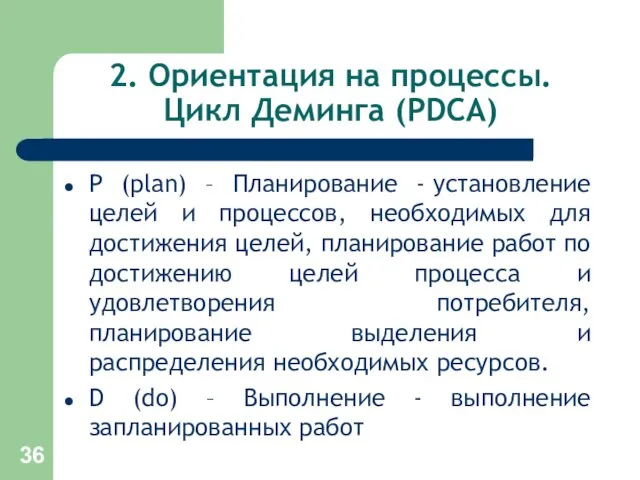 2. Ориентация на процессы. Цикл Деминга (PDCA)

• P (plan) – Планирование - установление целей и процессов, необходимых для достижения целей, планирование работ по достижению целей процесса и удовлетворения потребителя, планирование выделения и распределения необходимых ресурсов.

• D (do) – Выполнение - выполнение запланированных работ

36